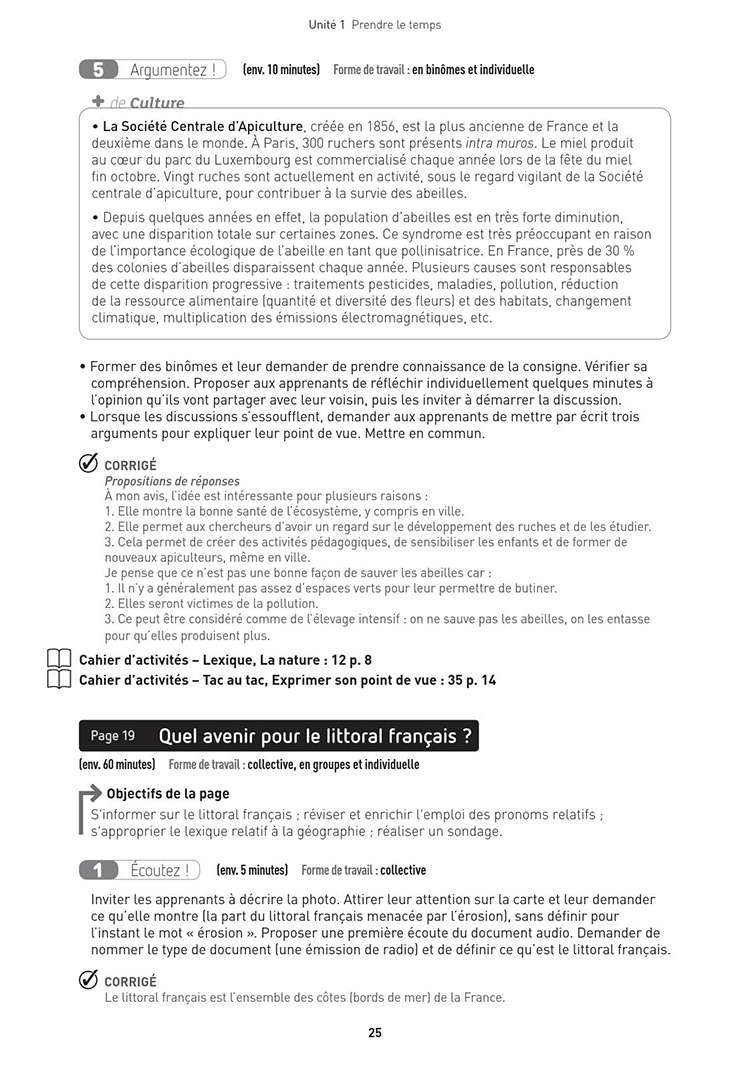 Unité 1 Prendre le temps

5 Argumentez ! (env. 10 minutes) Forme de travail : en binômes et individuelle

+ de Culture

• La Société Centrale d'Apiculture, créée en 1856, est la plus ancienne de France et la deuxième dans le monde. À Paris, 300 ruchers sont présents intra muros. Le miel produit au cœur du parc du Luxembourg est commercialisé chaque année lors de la fête du miel fin octobre. Vingt ruches sont actuellement en activité, sous le regard vigilant de la Société centrale d'apiculture, pour contribuer à la survie des abeilles.

• Depuis quelques années en effet, la population d'abeilles est en très forte diminution, avec une disparition totale sur certaines zones. Ce syndrome est très préoccupant en raison de l'importance écologique de l'abeille en tant que pollinisatrice. En France, près de 30 % des colonies d'abeilles disparaissent chaque année. Plusieurs causes sont responsables de cette disparition progressive : traitements pesticides, maladies, pollution, réduction de la ressource alimentaire (quantité et diversité des fleurs) et des habitats, changement climatique, multiplication des émissions électromagnétiques, etc.

• Former des binômes et leur demander de prendre connaissance de la consigne. Vérifier sa compréhension. Proposer aux apprenants de réfléchir individuellement quelques minutes à l'opinion qu'ils vont partager avec leur voisin, puis les inviter à démarrer la discussion.
• Lorsque les discussions s'essoufflent, demander aux apprenants de mettre par écrit trois arguments pour expliquer leur point de vue. Mettre en commun.

CORRIGÉ
Propositions de réponses
À mon avis, l'idée est intéressante pour plusieurs raisons :
1. Elle montre la bonne santé de l'écosystème, y compris en ville.
2. Elle permet aux chercheurs d'avoir un regard sur le développement des ruches et de les étudier.
3. Cela permet de créer des activités pédagogiques, de sensibiliser les enfants et de former de nouveaux apiculteurs, même en ville.
Je pense que ce n'est pas une bonne façon de sauver les abeilles car :
1. Il n'y a généralement pas assez d'espaces verts pour leur permettre de butiner.
2. Elles seront victimes de la pollution.
3. Ce peut être considéré comme de l'élevage intensif : on ne sauve pas les abeilles, on les entasse pour qu'elles produisent plus.

Cahier d'activités – Lexique, La nature : 12 p. 8
Cahier d'activités – Tac au tac, Exprimer son point de vue : 35 p. 14

Page 19 Quel avenir pour le littoral français ?

(env. 60 minutes) Forme de travail : collective, en groupes et individuelle

Objectifs de la page
S'informer sur le littoral français ; réviser et enrichir l'emploi des pronoms relatifs ; s'approprier le lexique relatif à la géographie ; réaliser un sondage.

1 Écoutez ! (env. 5 minutes) Forme de travail : collective

Inviter les apprenants à décrire la photo. Attirer leur attention sur la carte et leur demander ce qu'elle montre (la part du littoral français menacée par l'érosion), sans définir pour l'instant le mot « érosion ». Proposer une première écoute du document audio. Demander de nommer le type de document (une émission de radio) et de définir ce qu'est le littoral français.

CORRIGÉ
Le littoral français est l'ensemble des côtes (bords de mer) de la France.

25